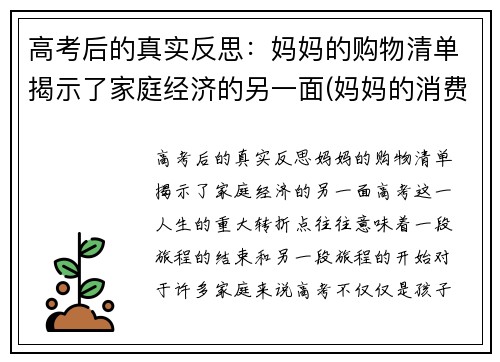 高考后的真实反思：妈妈的购物清单揭示了家庭经济的另一面(妈妈的消费

高考后的真实反思妈妈的购物清单揭示了家庭经济的另一面高考这一人生的重大转折点往往意味着一段旅程的结束和另一段旅程的开始对于许多家庭来说高考不仅仅是孩子